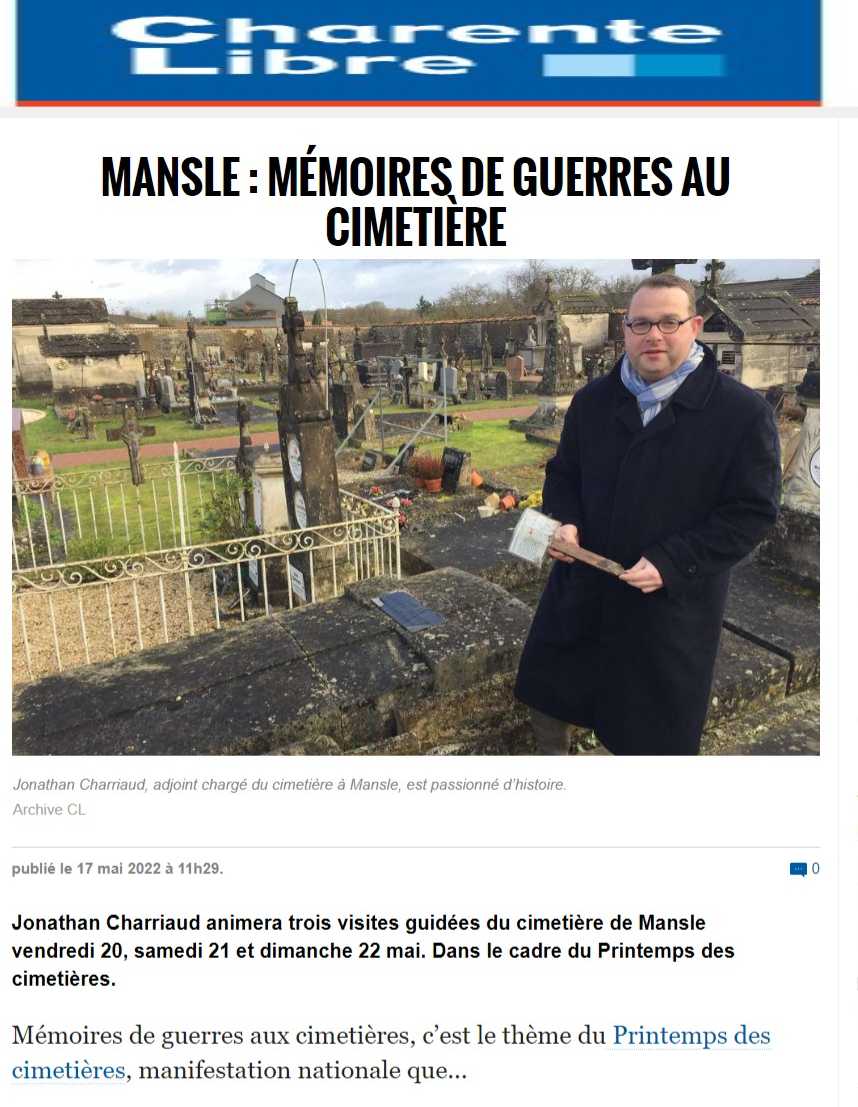 Charente Libre

MANSLE : MÉMOIRES DE GUERRES AU CIMETIÈRE

Jonathan Charriaud, adjoint chargé du cimetière à Mansle, est passionné d'histoire.
Archive CL

publié le 17 mai 2022 à 11h29.

0

Jonathan Charriaud animera trois visites guidées du cimetière de Mansle vendredi 20, samedi 21 et dimanche 22 mai. Dans le cadre du Printemps des cimetières.

Mémoires de guerres aux cimetières, c'est le thème du Printemps des cimetières, manifestation nationale que...